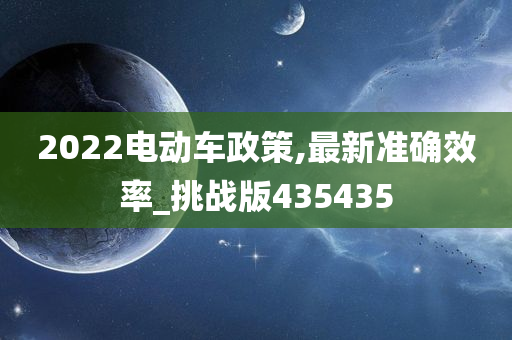 2022电动车政策,最新准确效率_挑战版435435